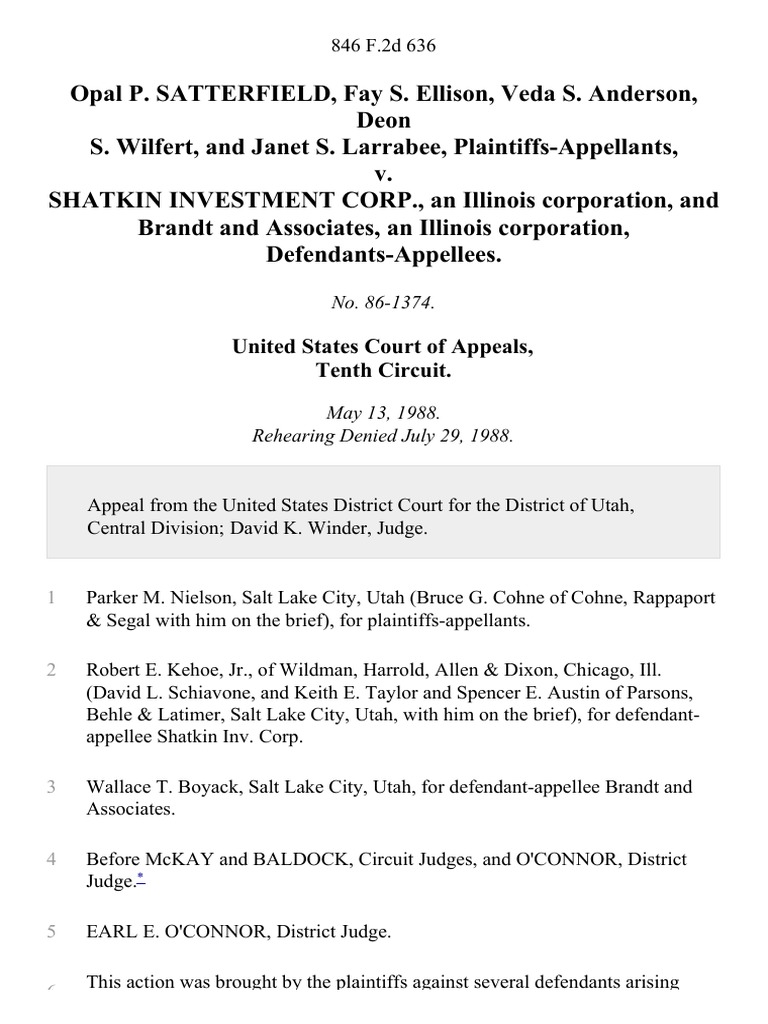 846 F.2d 636

Opal P. SATTERFIELD, Fay S. Ellison, Veda S. Anderson, Deon S. Wilfert, and Janet S. Larrabee, Plaintiffs-Appellants,
v.
SHATKIN INVESTMENT CORP., an Illinois corporation, and Brandt and Associates, an Illinois corporation, Defendants-Appellees.

No. 86-1374.

United States Court of Appeals,
Tenth Circuit.

May 13, 1988.
Rehearing Denied July 29, 1988.

Appeal from the United States District Court for the District of Utah, Central Division; David K. Winder, Judge.

1 Parker M. Nielson, Salt Lake City, Utah (Bruce G. Cohne of Cohne, Rappaport & Segal with him on the brief), for plaintiffs-appellants.

2 Robert E. Kehoe, Jr., of Wildman, Harrold, Allen & Dixon, Chicago, Ill. (David L. Schiavone, and Keith E. Taylor and Spencer E. Austin of Parsons, Behle & Latimer, Salt Lake City, Utah, with him on the brief), for defendant-appellee Shatkin Inv. Corp.

3 Wallace T. Boyack, Salt Lake City, Utah, for defendant-appellee Brandt and Associates.

4 Before McKAY and BALDOCK, Circuit Judges, and O'CONNOR, District Judge.*

5 EARL E. O'CONNOR, District Judge.

6 This action was brought by the plaintiffs against several defendants arising